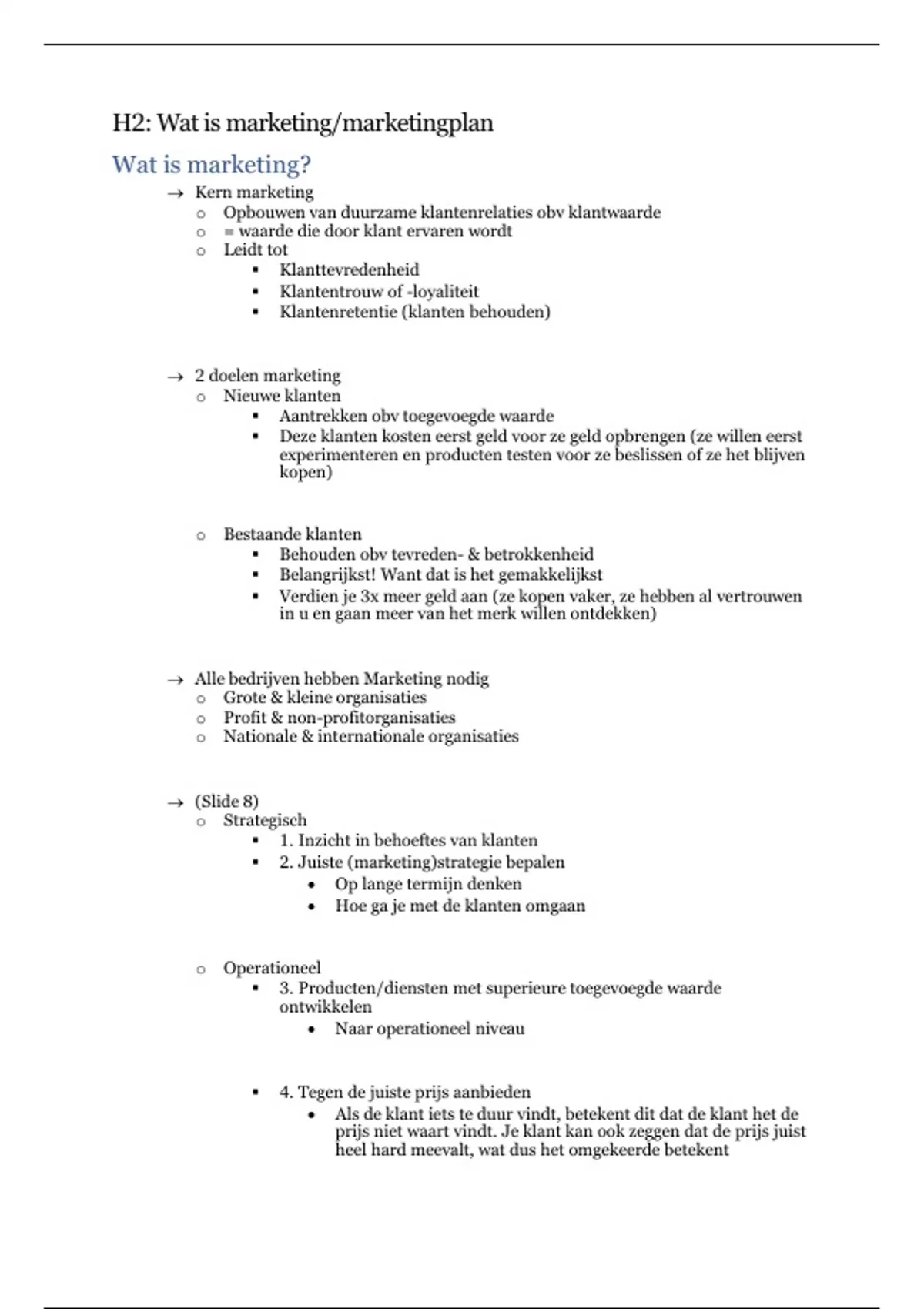 H2: Wat is marketing/marketingplan

Wat is marketing?

→ Kern marketing
o Opbouwen van duurzame klantenrelaties obv klantwaarde
o = waarde die door klant ervaren wordt
o Leidt tot
▪ Klanttevredenheid
▪ Klantentrouw of -loyaliteit
▪ Klantenretentie (klanten behouden)

→ 2 doelen marketing
o Nieuwe klanten
▪ Aantrekken obv toegevoegde waarde
▪ Deze klanten kosten eerst geld voor ze geld opbrengen (ze willen eerst experimenteren en producten testen voor ze beslissen of ze het blijven kopen)

o Bestaande klanten
▪ Behouden obv tevreden- & betrokkenheid
▪ Belangrijkst! Want dat is het gemakkelijkst
▪ Verdien je 3x meer geld aan (ze kopen vaker, ze hebben al vertrouwen in u en gaan meer van het merk willen ontdekken)

→ Alle bedrijven hebben Marketing nodig
o Grote & kleine organisaties
o Profit & non-profitorganisaties
o Nationale & internationale organisaties

→ (Slide 8)
o Strategisch
▪ 1. Inzicht in behoeftes van klanten
▪ 2. Juiste (marketing)strategie bepalen
• Op lange termijn denken
• Hoe ga je met de klanten omgaan

o Operationeel
▪ 3. Producten/diensten met superieure toegevoegde waarde ontwikkelen
• Naar operationeel niveau

▪ 4. Tegen de juiste prijs aanbieden
• Als de klant iets te duur vindt, betekent dit dat de klant het de prijs niet waart vindt. Je klant kan ook zeggen dat de prijs juist heel hard meevalt, wat dus het omgekeerde betekent